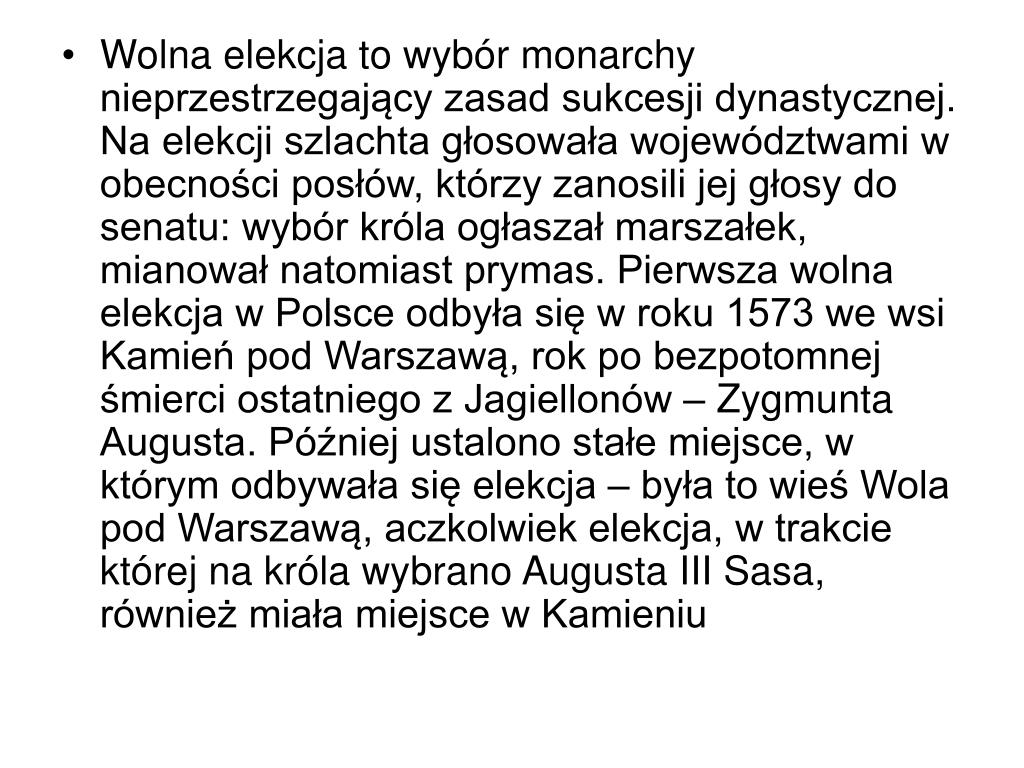 • Wolna elekcja to wybór monarchy nieprzestrzegający zasad sukcesji dynastycznej. Na elekcji szlachta głosowała województwami w obecności posłów, którzy zanosili jej głosy do senatu: wybór króla ogłaszał marszałek, mianował natomiast prymas. Pierwsza wolna elekcja w Polsce odbyła się w roku 1573 we wsi Kamień pod Warszawą, rok po bezpotomnej śmierci ostatniego z Jagiellonów – Zygmunta Augusta. Później ustalono stałe miejsce, w którym odbywała się elekcja – była to wieś Wola pod Warszawą, aczkolwiek elekcja, w trakcie której na króla wybrano Augusta III Sasa, również miała miejsce w Kamieniu